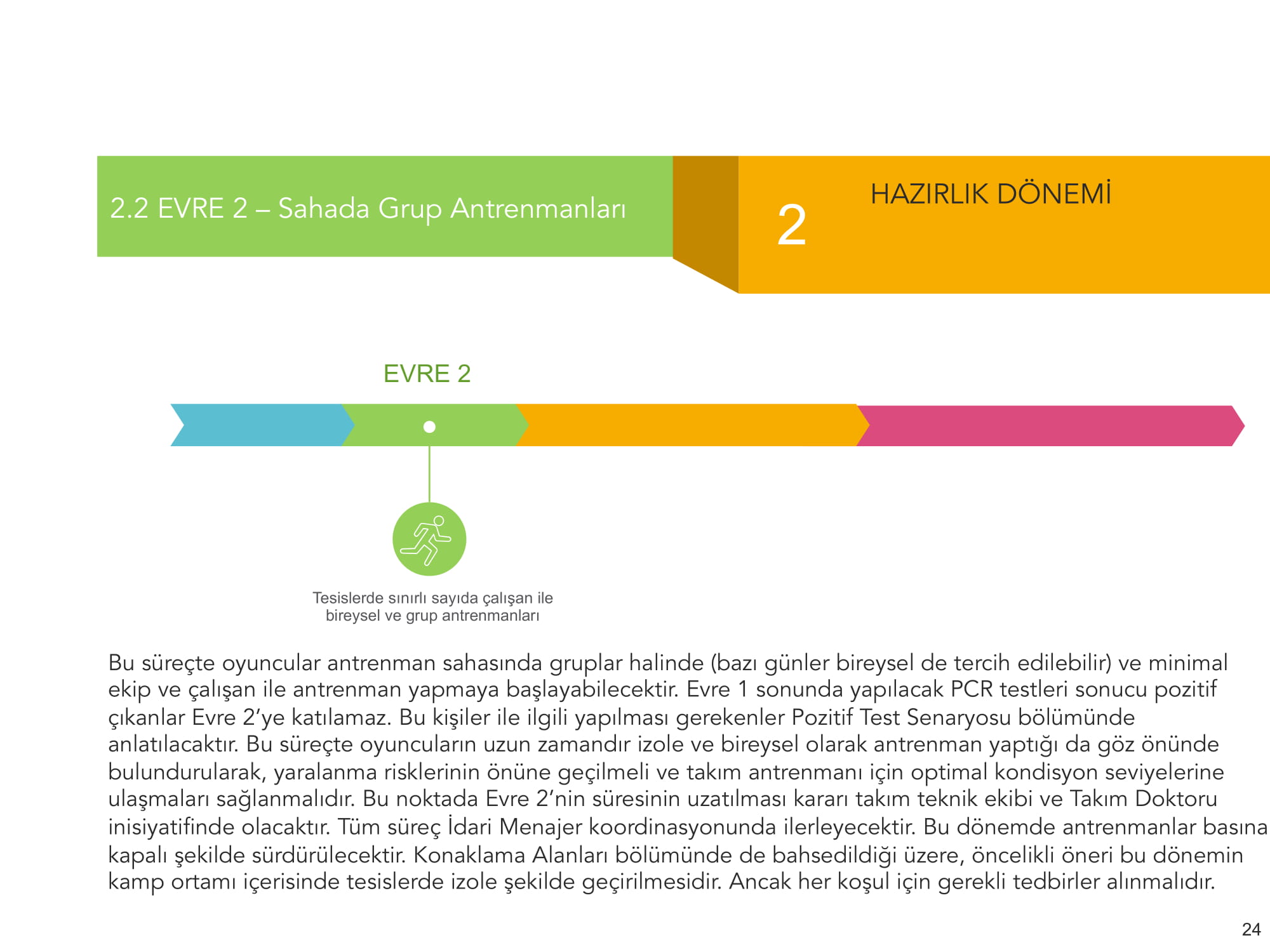 2.2 EVRE 2 – Sahada Grup Antrenmanları

2

HAZIRLIK DÖNEMİ

EVRE 2

Tesislerde sınırlı sayıda çalışan ile bireysel ve grup antrenmanları

Bu süreçte oyuncular antrenman sahasında gruplar halinde (bazı günler bireysel de tercih edilebilir) ve minimal ekip ve çalışan ile antrenman yapmaya başlayabilecektir. Evre 1 sonunda yapılacak PCR testleri sonucu pozitif çıkanlar Evre 2'ye katılamaz. Bu kişiler ile ilgili yapılması gerekenler Pozitif Test Senaryosu bölümünde anlatılacaktır. Bu süreçte oyuncuların uzun zamandır izole ve bireysel olarak antrenman yaptığı da göz önünde bulundurularak, yaralanma risklerinin önüne geçilmeli ve takım antrenmanı için optimal kondisyon seviyelerine ulaşmaları sağlanmalıdır. Bu noktada Evre 2'nin süresinin uzatılması kararı takım teknik ekibi ve Takım Doktoru inisiyatifinde olacaktır. Tüm süreç İdari Menajer koordinasyonunda ilerleyecektir. Bu dönemde antrenmanlar basına kapalı şekilde sürdürülecektir. Konaklama Alanları bölümünde de bahsedildiği üzere, öncelikli öneri bu dönemin kamp ortamı içerisinde tesislerde izole şekilde geçirilmesidir. Ancak her koşul için gerekli tedbirler alınmalıdır.

24